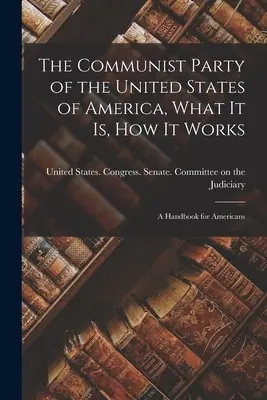 The Communist Party of the United States of America, What It Is, How It Works

United States. Congress. Senate. Committee on the Judiciary

A Handbook for Americans